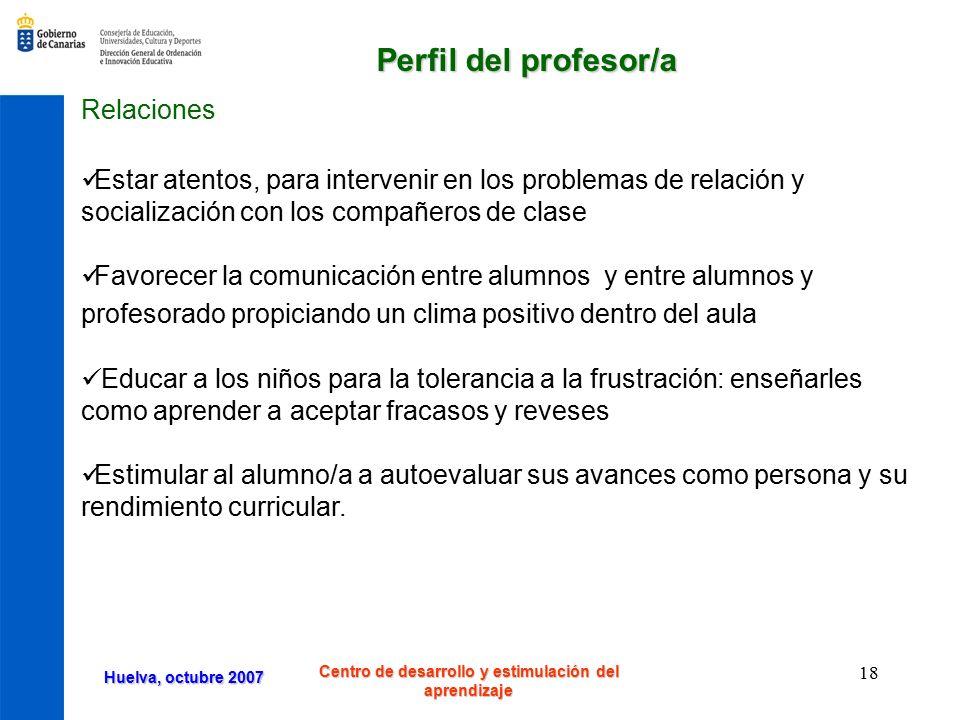 Gobierno de Canarias

Consejería de Educación, Universidades, Cultura y Deportes
Dirección General de Ordenación e Innovación Educativa

Perfil del profesor/a

Relaciones

✓Estar atentos, para intervenir en los problemas de relación y socialización con los compañeros de clase

✓Favorecer la comunicación entre alumnos y entre alumnos y profesorado propiciando un clima positivo dentro del aula

✓Educar a los niños para la tolerancia a la frustración: enseñarles como aprender a aceptar fracasos y reveses

✓Estimular al alumno/a a autoevaluar sus avances como persona y su rendimiento curricular.

Huelva, octubre 2007

Centro de desarrollo y estimulación del aprendizaje

18